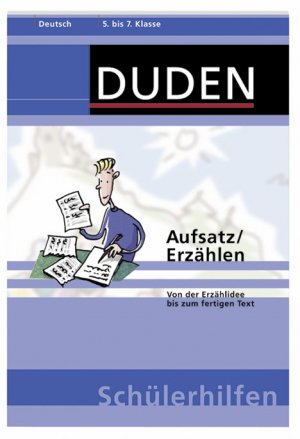 Deutsch

5. bis 7. Klasse

DUDEN

Aufsatz/
Erzählen

Von der Erzählidee
bis zum fertigen Text

Schülerhilfen